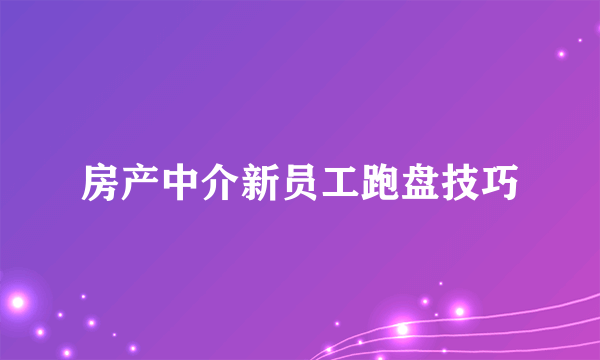 房产中介新员工跑盘技巧